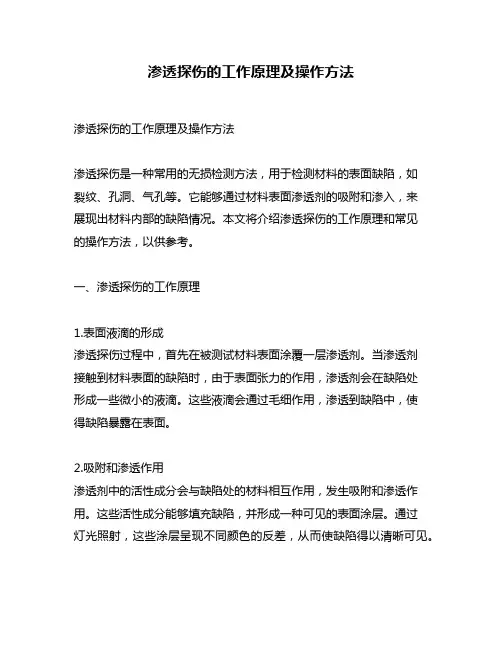 渗透探伤的工作原理及操作方法

渗透探伤的工作原理及操作方法

渗透探伤是一种常用的无损检测方法，用于检测材料的表面缺陷，如裂纹、孔洞、气孔等。它能够通过材料表面渗透剂的吸附和渗入，来展现出材料内部的缺陷情况。本文将介绍渗透探伤的工作原理和常见的操作方法，以供参考。

一、渗透探伤的工作原理

1.表面液滴的形成
渗透探伤过程中，首先在被测试材料表面涂覆一层渗透剂。当渗透剂接触到材料表面的缺陷时，由于表面张力的作用，渗透剂会在缺陷处形成一些微小的液滴。这些液滴会通过毛细作用，渗透到缺陷中，使得缺陷暴露在表面。

2.吸附和渗透作用
渗透剂中的活性成分会与缺陷处的材料相互作用，发生吸附和渗透作用。这些活性成分能够填充缺陷，并形成一种可见的表面涂层。通过灯光照射，这些涂层呈现不同颜色的反差，从而使缺陷得以清晰可见。